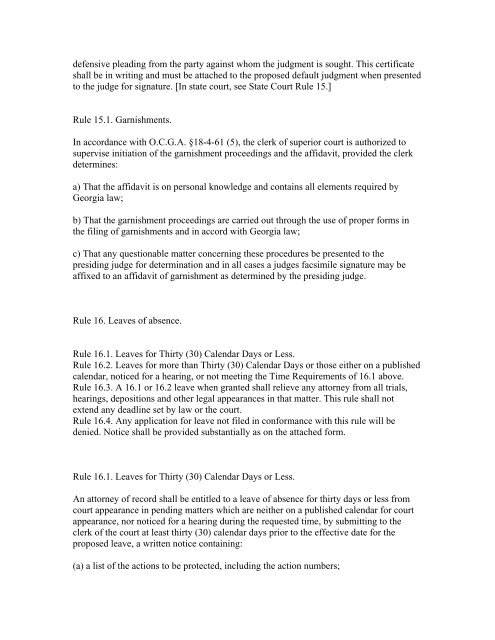 defensive pleading from the party against whom the judgment is sought. This certificate shall be in writing and must be attached to the proposed default judgment when presented to the judge for signature. [In state court, see State Court Rule 15.]

Rule 15.1. Garnishments.

In accordance with O.C.G.A. §18-4-61 (5), the clerk of superior court is authorized to supervise initiation of the garnishment proceedings and the affidavit, provided the clerk determines:

a) That the affidavit is on personal knowledge and contains all elements required by Georgia law;

b) That the garnishment proceedings are carried out through the use of proper forms in the filing of garnishments and in accord with Georgia law;

c) That any questionable matter concerning these procedures be presented to the presiding judge for determination and in all cases a judges facsimile signature may be affixed to an affidavit of garnishment as determined by the presiding judge.

Rule 16. Leaves of absence.

Rule 16.1. Leaves for Thirty (30) Calendar Days or Less.
Rule 16.2. Leaves for more than Thirty (30) Calendar Days or those either on a published calendar, noticed for a hearing, or not meeting the Time Requirements of 16.1 above.
Rule 16.3. A 16.1 or 16.2 leave when granted shall relieve any attorney from all trials, hearings, depositions and other legal appearances in that matter. This rule shall not extend any deadline set by law or the court.
Rule 16.4. Any application for leave not filed in conformance with this rule will be denied. Notice shall be provided substantially as on the attached form.

Rule 16.1. Leaves for Thirty (30) Calendar Days or Less.

An attorney of record shall be entitled to a leave of absence for thirty days or less from court appearance in pending matters which are neither on a published calendar for court appearance, nor noticed for a hearing during the requested time, by submitting to the clerk of the court at least thirty (30) calendar days prior to the effective date for the proposed leave, a written notice containing:

(a) a list of the actions to be protected, including the action numbers;